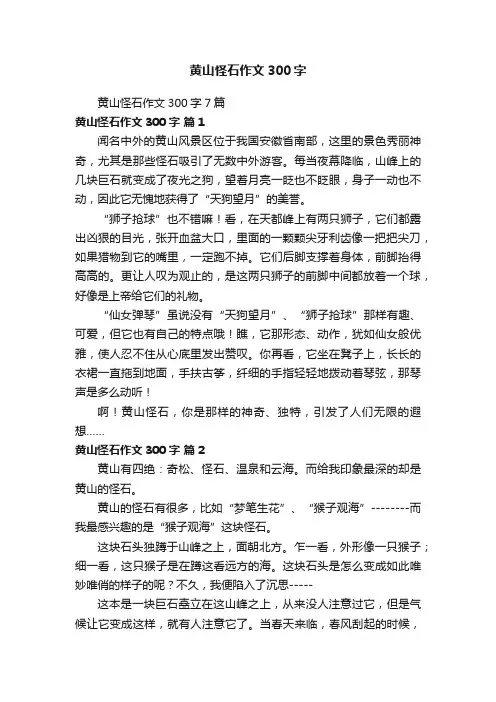 黄山怪石作文 300 字

黄山怪石作文 300 字 7 篇

黄山怪石作文 300 字 篇 1

闻名中外的黄山风景区位于我国安徽省南部，这里的景色秀丽神奇，尤其是那些怪石吸引了无数中外游客。每当夜幕降临，山峰上的几块巨石就变成了夜光之狗，望着月亮一眨也不眨眼，身子一动也不动，因此它无愧地获得了“天狗望月”的美誉。

“狮子抢球”也不错嘛！看，在天都峰上有两只狮子，它们都露出凶狠的目光，张开血盆大口，里面的一颗颗尖牙利齿像一把把尖刀，如果猎物到它的嘴里，一定跑不掉。它们后脚支撑着身体，前脚抬得高高的。更让人叹为观止的，是这两只狮子的前脚中间都放着一个球，好像是上帝给它们的礼物。

“仙女弹琴”虽说没有“天狗望月”、“狮子抢球”那样有趣、可爱，但它也有自己的特点哦！瞧，它那形态、动作，犹如仙女般优雅，使人忍不住从心底里发出赞叹。你再看，它坐在凳子上，长长的衣裙一直拖到地面，手扶古筝，纤细的手指轻轻地拨动着琴弦，那琴声是多么动听！

啊！黄山怪石，你是那样的神奇、独特，引发了人们无限的遐想……

黄山怪石作文 300 字 篇 2

黄山有四绝：奇松、怪石、温泉和云海。而给我印象最深的却是黄山的怪石。

黄山的怪石有很多，比如“梦笔生花”、“猴子观海”--------而我最感兴趣的是“猴子观海”这块怪石。

这块石头独蹲于山峰之上，面朝北方。乍一看，外形像一只猴子；细一看，这只猴子是在蹲这看远方的海。这块石头是怎么变成如此唯妙唯俏的样子的呢？不久，我便陷入了沉思-----

这本是一块巨石矗立在这山峰之上，从来没人注意过它，但是气候让它变成这样，就有人注意它了。当春天来临，春风刮起的时候，